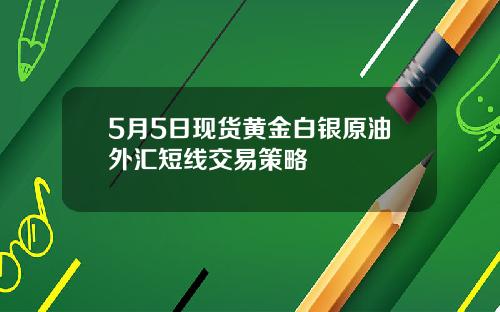 5月5日现货黄金白银原油外汇短线交易策略